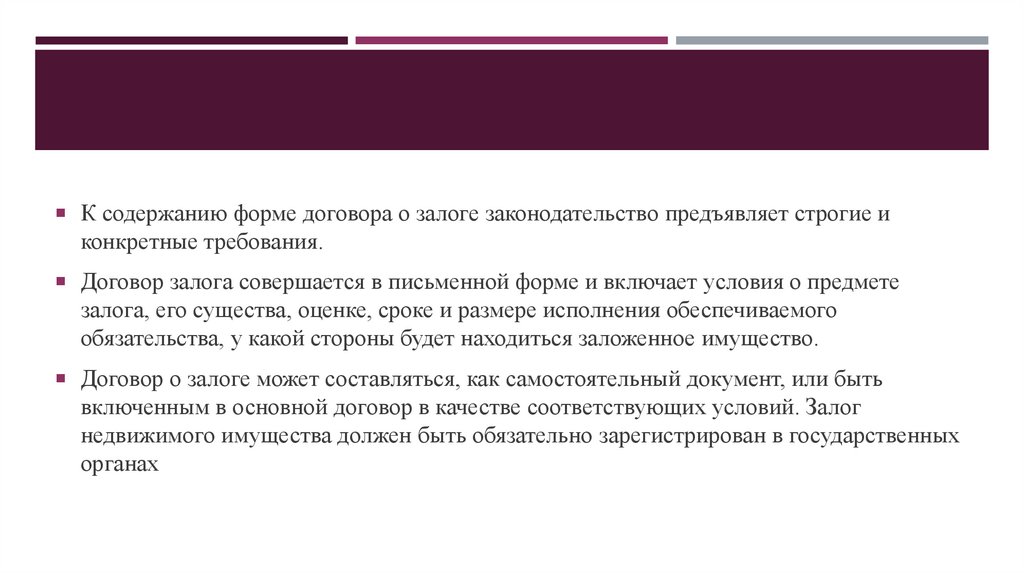 ▪ К содержанию форме договора о залоге законодательство предъявляет строгие и конкретные требования.

▪ Договор залога совершается в письменной форме и включает условия о предмете залога, его существа, оценке, сроке и размере исполнения обеспечиваемого обязательства, у какой стороны будет находиться заложенное имущество.

▪ Договор о залоге может составляться, как самостоятельный документ, или быть включенным в основной договор в качестве соответствующих условий. Залог недвижимого имущества должен быть обязательно зарегистрирован в государственных органах